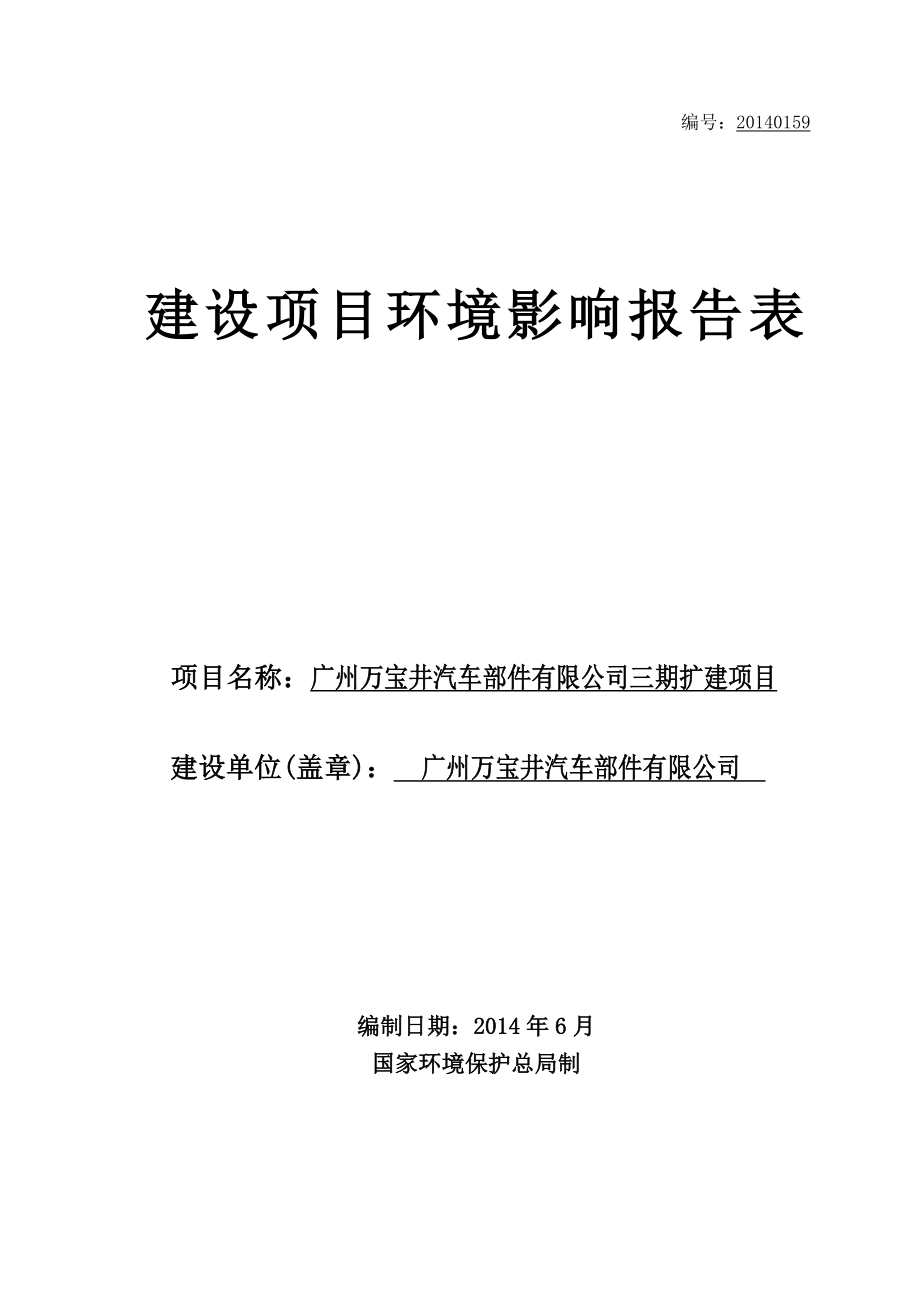 编号：20140159

建设项目环境影响报告表

项目名称：广州万宝井汽车部件有限公司三期扩建项目

建设单位(盖章)：广州万宝井汽车部件有限公司

编制日期：2014 年 6 月
国家环境保护总局制